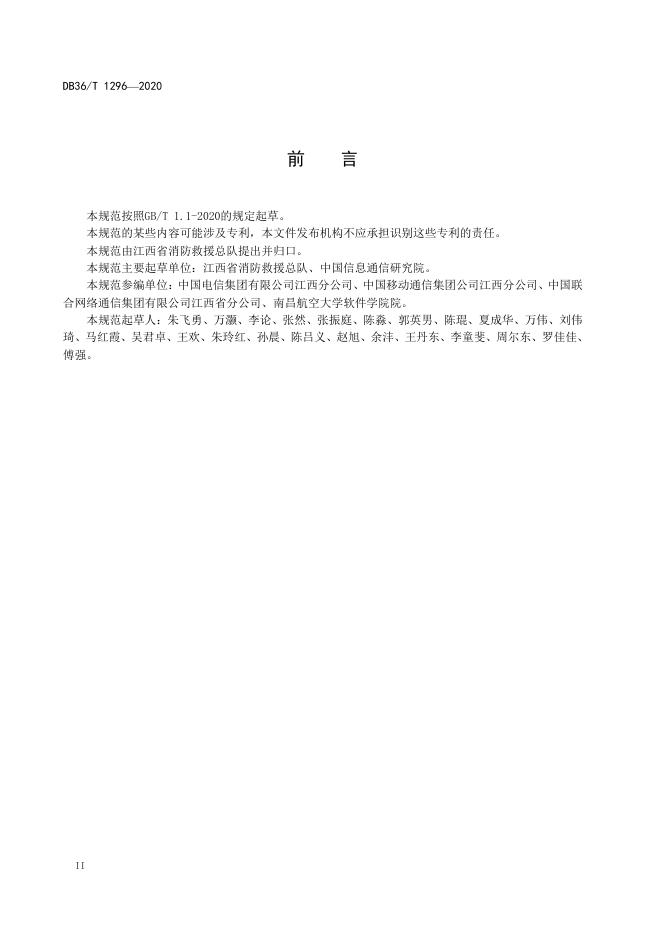 DB36/T 1296—2020

前　言

本规范按照GB/T 1.1-2020的规定起草。

本规范的某些内容可能涉及专利，本文件发布机构不应承担识别这些专利的责任。

本规范由江西省消防救援总队提出并归口。

本规范主要起草单位：江西省消防救援总队、中国信息通信研究院。

本规范参编单位：中国电信集团有限公司江西分公司、中国移动通信集团公司江西分公司、中国联合网络通信集团有限公司江西省分公司、南昌航空大学软件学院院。

本规范起草人：朱飞勇、万灏、李论、张然、张振庭、陈淼、郭英男、陈琨、夏成华、万伟、刘伟琦、马红霞、吴君卓、王欢、朱玲红、孙晨、陈吕义、赵旭、余沣、王丹东、李童斐、周尔东、罗佳佳、傅强。

II